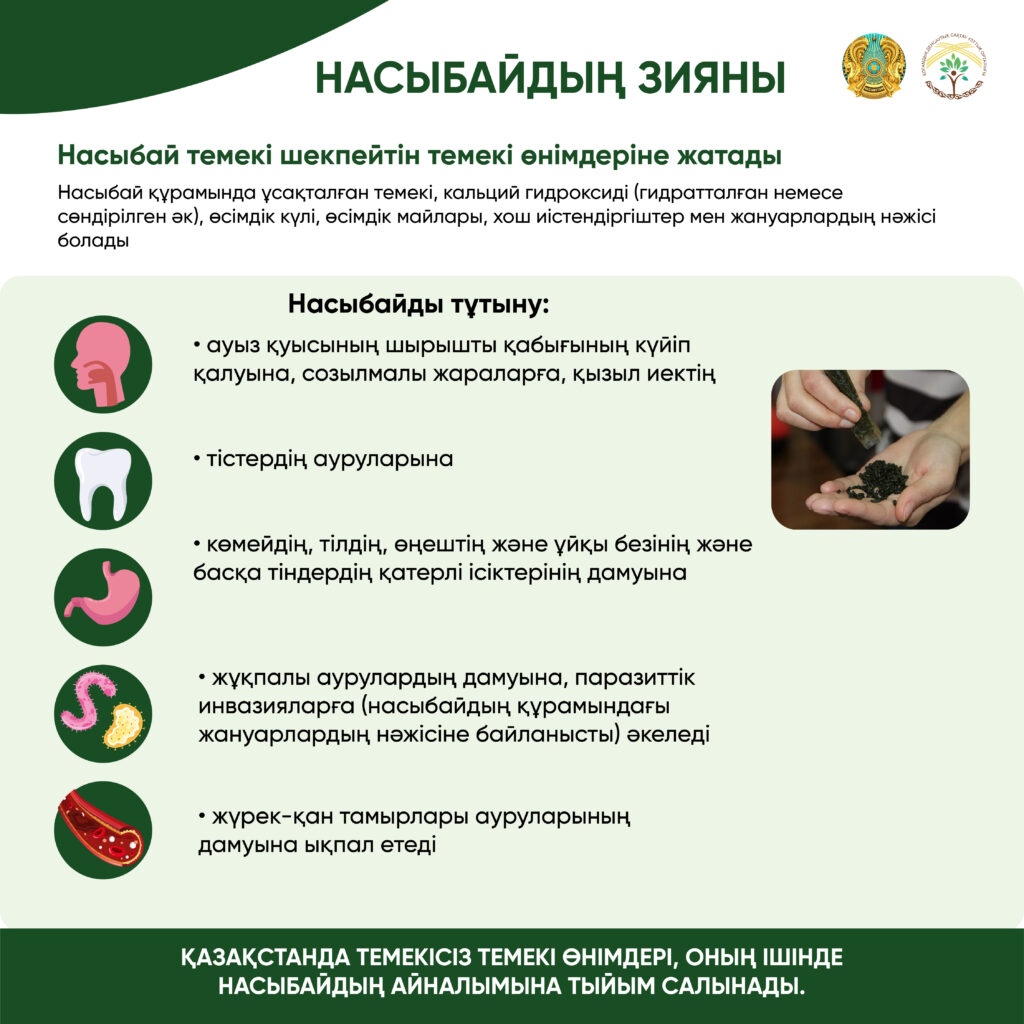 НАСЫБАЙДЫҢ ЗИЯНЫ

Насыбай темекі шекпейтін темекі өнімдеріне жатады

Насыбай құрамында ұсақталған темекі, кальций гидроксиді (гидратталған немесе сөндірілген әк), өсімдік күлі, өсімдік майлары, хош иістендіргіштер мен жануарлардың нәжісі болады

Насыбайды тұтыну:

• ауыз қуысының шырышты қабығының күйіп қалуына, созылмалы жараларға, қызыл иектің

• тістердің ауруларына

• көмейдің, тілдің, өңештің және ұйқы безінің және басқа тіндердің қатерлі ісіктерінің дамуына

• жұқпалы аурулардың дамуына, паразиттік инвазияларға (насыбайдың құрамындағы жануарлардың нәжісіне байланысты) әкеледі

• жүрек-қан тамырлары ауруларының дамуына ықпал етеді

ҚАЗАҚСТАНДА ТЕМЕКІСІЗ ТЕМЕКІ ӨНІМДЕРІ, ОНЫҢ ІШІНДЕ НАСЫБАЙДЫҢ АЙНАЛЫМЫНА ТЫЙЫМ САЛЫНАДЫ.